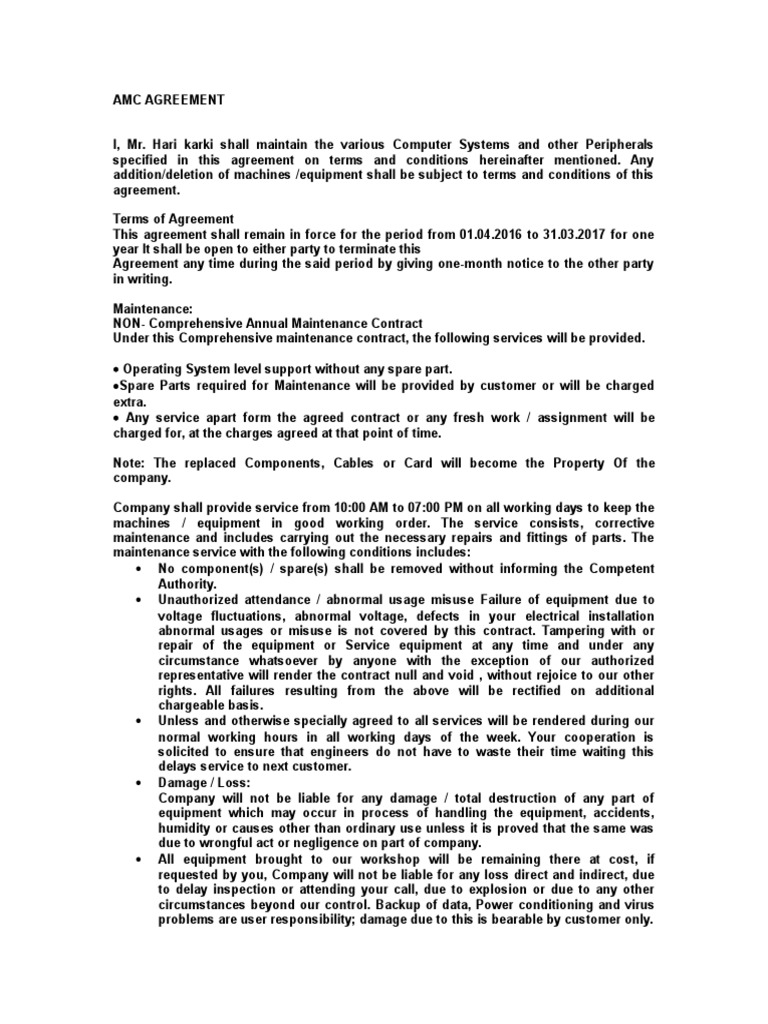 AMC AGREEMENT

I, Mr. Hari karki shall maintain the various Computer Systems and other Peripherals specified in this agreement on terms and conditions hereinafter mentioned. Any addition/deletion of machines /equipment shall be subject to terms and conditions of this agreement.

Terms of Agreement
This agreement shall remain in force for the period from 01.04.2016 to 31.03.2017 for one year It shall be open to either party to terminate this
Agreement any time during the said period by giving one-month notice to the other party in writing.

Maintenance:
NON- Comprehensive Annual Maintenance Contract
Under this Comprehensive maintenance contract, the following services will be provided.

• Operating System level support without any spare part.
•Spare Parts required for Maintenance will be provided by customer or will be charged extra.
• Any service apart form the agreed contract or any fresh work / assignment will be charged for, at the charges agreed at that point of time.

Note: The replaced Components, Cables or Card will become the Property Of the company.

Company shall provide service from 10:00 AM to 07:00 PM on all working days to keep the machines / equipment in good working order. The service consists, corrective maintenance and includes carrying out the necessary repairs and fittings of parts. The maintenance service with the following conditions includes:
• No component(s) / spare(s) shall be removed without informing the Competent Authority.
• Unauthorized attendance / abnormal usage misuse Failure of equipment due to voltage fluctuations, abnormal voltage, defects in your electrical installation abnormal usages or misuse is not covered by this contract. Tampering with or repair of the equipment or Service equipment at any time and under any circumstance whatsoever by anyone with the exception of our authorized representative will render the contract null and void , without rejoice to our other rights. All failures resulting from the above will be rectified on additional chargeable basis.
• Unless and otherwise specially agreed to all services will be rendered during our normal working hours in all working days of the week. Your cooperation is solicited to ensure that engineers do not have to waste their time waiting this delays service to next customer.
• Damage / Loss:
Company will not be liable for any damage / total destruction of any part of equipment which may occur in process of handling the equipment, accidents, humidity or causes other than ordinary use unless it is proved that the same was due to wrongful act or negligence on part of company.
• All equipment brought to our workshop will be remaining there at cost, if requested by you, Company will not be liable for any loss direct and indirect, due to delay inspection or attending your call, due to explosion or due to any other circumstances beyond our control. Backup of data, Power conditioning and virus problems are user responsibility; damage due to this is bearable by customer only.